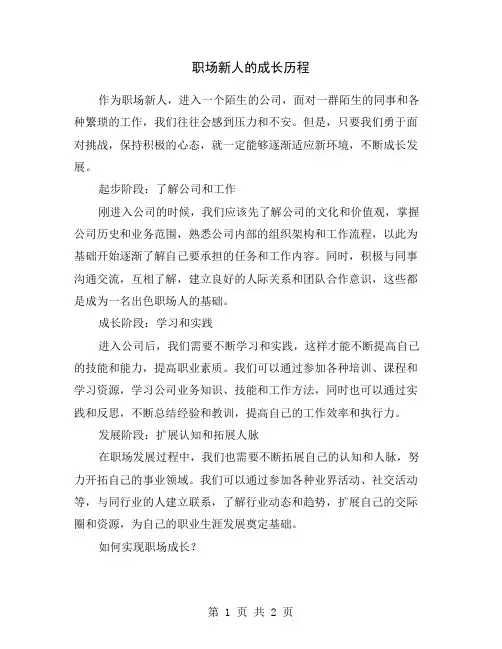 职场新人的成长历程

作为职场新人，进入一个陌生的公司，面对一群陌生的同事和各种繁琐的工作，我们往往会感到压力和不安。但是，只要我们勇于面对挑战，保持积极的心态，就一定能够逐渐适应新环境，不断成长发展。

起步阶段：了解公司和工作

刚进入公司的时候，我们应该先了解公司的文化和价值观，掌握公司历史和业务范围，熟悉公司内部的组织架构和工作流程，以此为基础开始逐渐了解自己要承担的任务和工作内容。同时，积极与同事沟通交流，互相了解，建立良好的人际关系和团队合作意识，这些都是成为一名出色职场人的基础。

成长阶段：学习和实践

进入公司后，我们需要不断学习和实践，这样才能不断提高自己的技能和能力，提高职业素质。我们可以通过参加各种培训、课程和学习资源，学习公司业务知识、技能和工作方法，同时也可以通过实践和反思，不断总结经验和教训，提高自己的工作效率和执行力。

发展阶段：扩展认知和拓展人脉

在职场发展过程中，我们也需要不断拓展自己的认知和人脉，努力开拓自己的事业领域。我们可以通过参加各种业界活动、社交活动等，与同行业的人建立联系，了解行业动态和趋势，扩展自己的交际圈和资源，为自己的职业生涯发展奠定基础。

如何实现职场成长？

第 1 页 共 2 页